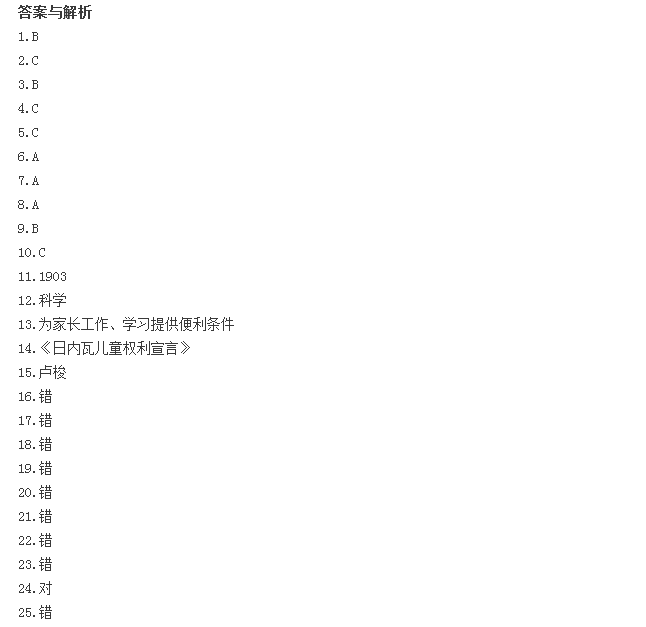 答案与解析

1.B

2.C

3.B

4.C

5.C

6.A

7.A

8.A

9.B

10.C

11.1903

12.科学

13.为家长工作、学习提供便利条件

14.《日内瓦儿童权利宣言》

15.卢梭

16.错

17.错

18.错

19.错

20.错

21.错

22.错

23.错

24.对

25.错